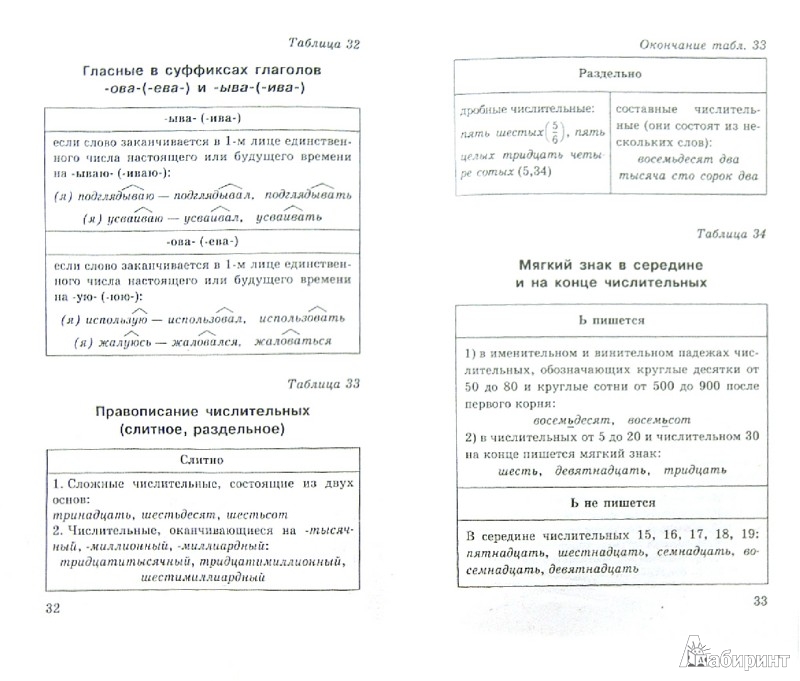 Таблица 32

Гласные в суффиксах глаголов -ова-(-ева-) и -ыва-(-ива-)

| -ыва- (-ива-) |
|---|
| если слово заканчивается в 1-м лице единственного числа настоящего или будущего времени на -ываю- (-иваю-): (я) подглядываю — подглядывал, подглядывать (я) усваиваю — усваивал, усваивать |
| -ова- (-ева-) |
| если слово заканчивается в 1-м лице единственного числа настоящего или будущего времени на -ую- (-юю-): (я) использую — использовал, использовать (я) жалуюсь — жаловался, жаловаться |

Таблица 33

Правописание числительных (слитное, раздельное)

| Слитно |
|---|
| 1. Сложные числительные, состоящие из двух основ: тринадцать, шестьдесят, шестьсот 2. Числительные, оканчивающиеся на -тысячный, -миллионный, -миллиардный: тридцатитысячный, тридцатимиллионный, шестимиллиардный |

32

Окончание табл. 33

| Раздельно | |
|---|---|
| дробные числительные: пять шестых $\left(\frac{5}{6}\right)$, пять целых тридцать четыре сотых (5,34) | составные числительные (они состоят из нескольких слов): восемьдесят два тысяча сто сорок два |

Таблица 34

Мягкий знак в середине и на конце числительных

| Ь пишется |
|---|
| 1) в именительном и винительном падежах числительных, обозначающих круглые десятки от 50 до 80 и круглые сотни от 500 до 900 после первого корня: восемьдесят, восемьсот 2) в числительных от 5 до 20 и числительном 30 на конце пишется мягкий знак: шесть, девятнадцать, тридцать |
| Ь не пишется |
| В середине числительных 15, 16, 17, 18, 19: пятнадцать, шестнадцать, семнадцать, восемнадцать, девятнадцать |

33

Лабиринт